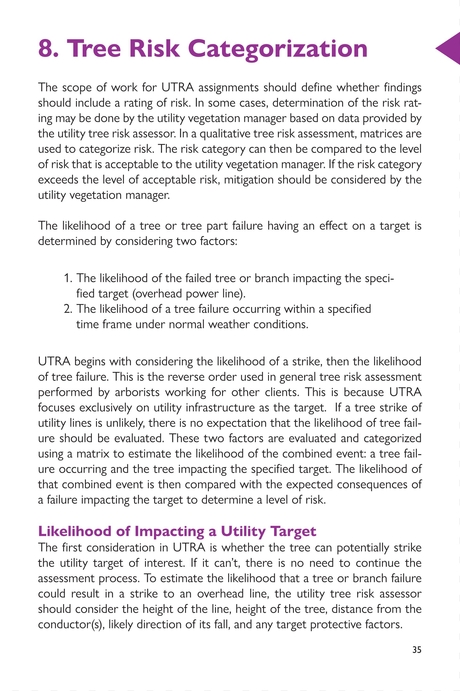 8. Tree Risk Categorization

The scope of work for UTRA assignments should define whether findings should include a rating of risk. In some cases, determination of the risk rating may be done by the utility vegetation manager based on data provided by the utility tree risk assessor. In a qualitative tree risk assessment, matrices are used to categorize risk. The risk category can then be compared to the level of risk that is acceptable to the utility vegetation manager. If the risk category exceeds the level of acceptable risk, mitigation should be considered by the utility vegetation manager.

The likelihood of a tree or tree part failure having an effect on a target is determined by considering two factors:

1. The likelihood of the failed tree or branch impacting the specified target (overhead power line).
2. The likelihood of a tree failure occurring within a specified time frame under normal weather conditions.

UTRA begins with considering the likelihood of a strike, then the likelihood of tree failure. This is the reverse order used in general tree risk assessment performed by arborists working for other clients. This is because UTRA focuses exclusively on utility infrastructure as the target. If a tree strike of utility lines is unlikely, there is no expectation that the likelihood of tree failure should be evaluated. These two factors are evaluated and categorized using a matrix to estimate the likelihood of the combined event: a tree failure occurring and the tree impacting the specified target. The likelihood of that combined event is then compared with the expected consequences of a failure impacting the target to determine a level of risk.

Likelihood of Impacting a Utility Target
The first consideration in UTRA is whether the tree can potentially strike the utility target of interest. If it can't, there is no need to continue the assessment process. To estimate the likelihood that a tree or branch failure could result in a strike to an overhead line, the utility tree risk assessor should consider the height of the line, height of the tree, distance from the conductor(s), likely direction of its fall, and any target protective factors.

35